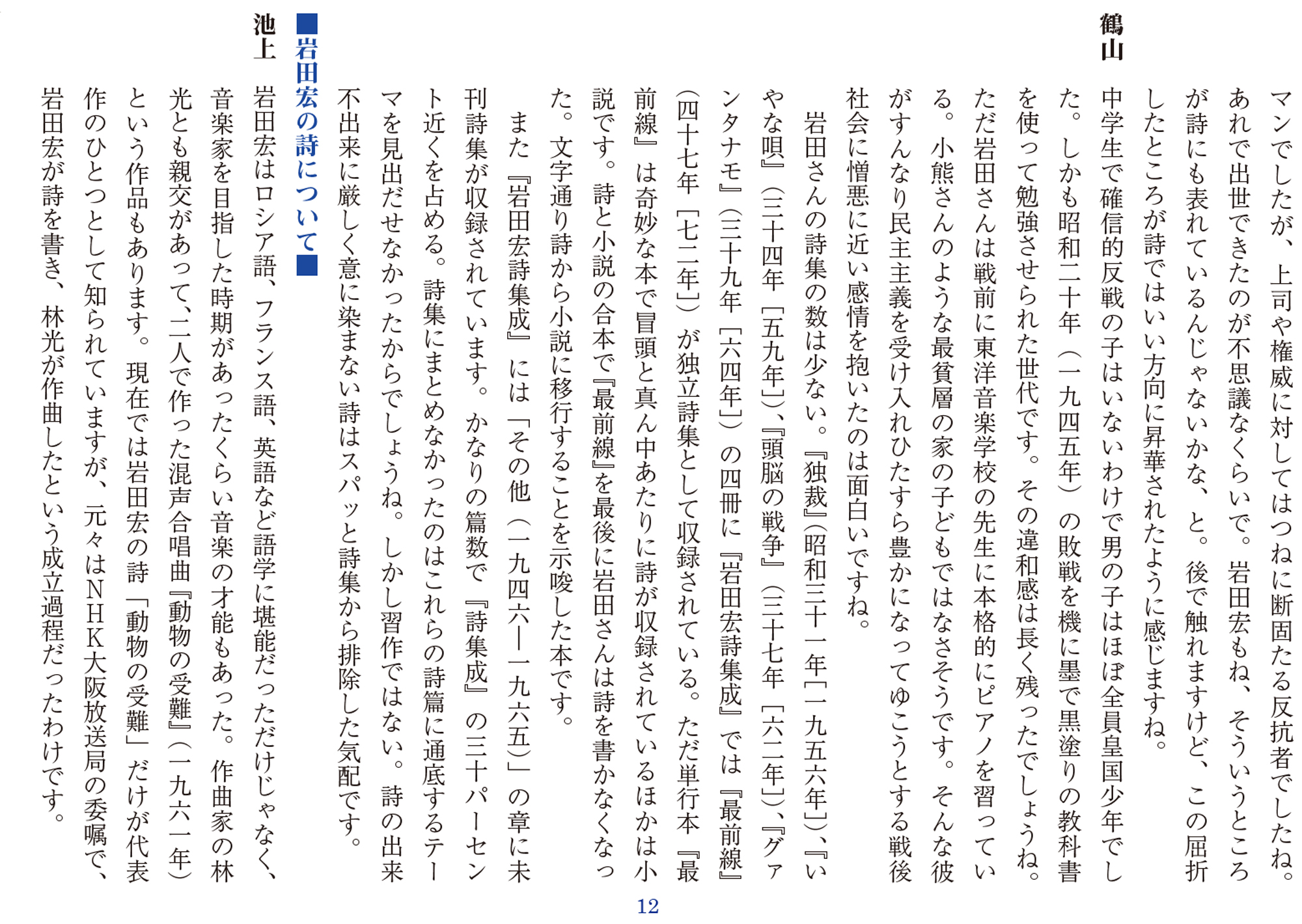 マンでしたが、上司や権威に対してはつねに断固たる反抗者でしたね。あれで出世できたのが不思議なくらいで。岩田宏もね、そういうところが詩にも表れているんじゃないかな、と。後で触れますけど、この屈折したところが詩ではいい方向に昇華されたように感じますね。

鶴山　中学生で確信的反戦の子はいないわけで男の子はほぼ全員皇国少年でした。しかも昭和二十年（一九四五年）の敗戦を機に墨で黒塗りの教科書を使って勉強させられた世代です。その違和感は長く残ったでしょうね。ただ岩田さんは戦前に東洋音楽学校の先生に本格的にピアノを習っている。小熊さんのような最貧層の家の子どもではなさそうです。そんな彼がすんなり民主主義を受け入れひたすら豊かになってゆこうとする戦後社会に憎悪に近い感情を抱いたのは面白いですね。

岩田さんの詩集の数は少ない。『独裁』（昭和三十一年［一九五六年］）、『いやな唄』（三十四年［五九年］）、『頭脳の戦争』（三十七年［六二年］）、『グァンタナモ』（三十九年［六四年］）の四冊に『岩田宏詩集成』では『最前線』（四十七年［七二年］）が独立詩集として収録されている。ただ単行本『最前線』は奇妙な本で冒頭と真ん中あたりに詩が収録されているほかは小説です。詩と小説の合本で『最前線』を最後に岩田さんは詩を書かなくなった。文字通り詩から小説に移行することを示唆した本です。

また『岩田宏詩集成』には「その他（一九四六―一九六五）」の章に未刊詩集が収録されています。かなりの篇数で『詩集成』の三十パーセント近くを占める。詩集にまとめなかったのはこれらの詩篇に通底するテーマを見出だせなかったからでしょうね。しかし習作ではない。詩の出来不出来に厳しく意に染まない詩はスパッと詩集から排除した気配です。

■岩田宏の詩について■

池上　岩田宏はロシア語、フランス語、英語など語学に堪能だっただけじゃなく、音楽家を目指した時期があったくらい音楽の才能もあった。作曲家の林光とも親交があって、二人で作った混声合唱曲『動物の受難』（一九六一年）という作品もあります。現在では岩田宏の詩「動物の受難」だけが代表作のひとつとして知られていますが、元々はNHK大阪放送局の委嘱で、岩田宏が詩を書き、林光が作曲したという成立過程だったわけです。

12